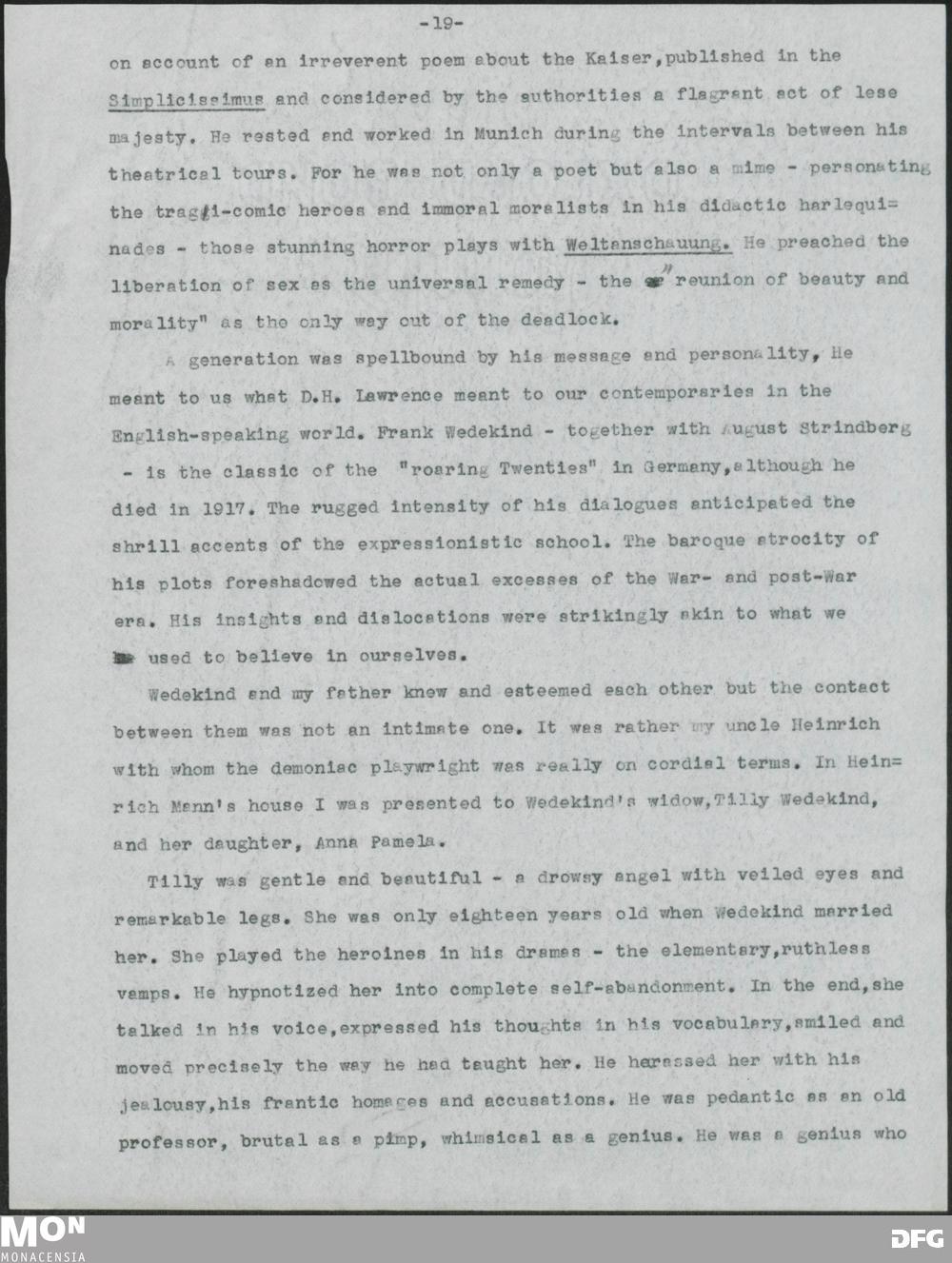 -19-

on account of an irreverent poem about the Kaiser,published in the Simplicissimus and considered by the authorities a flagrant act of lese majesty. He rested and worked in Munich during the intervals between his theatrical tours. For he was not only a poet but also a mime - personating the tragi-comic heroes and immoral moralists in his didactic harlequinades - those stunning horror plays with Weltanschauung. He preached the liberation of sex as the universal remedy - the "reunion of beauty and morality" as the only way out of the deadlock.

A generation was spellbound by his message and personality, He meant to us what D.H. Lawrence meant to our contemporaries in the English-speaking world. Frank Wedekind - together with August Strindberg - is the classic of the "roaring Twenties" in Germany,although he died in 1917. The rugged intensity of his dialogues anticipated the shrill accents of the expressionistic school. The baroque atrocity of his plots foreshadowed the actual excesses of the War- and post-War era. His insights and dislocations were strikingly akin to what we used to believe in ourselves.

Wedekind and my father knew and esteemed each other but the contact between them was not an intimate one. It was rather my uncle Heinrich with whom the demoniac playwright was really on cordial terms. In Heinrich Mann's house I was presented to Wedekind's widow,Tilly Wedekind, and her daughter, Anna Pamela.

Tilly was gentle and beautiful - a drowsy angel with veiled eyes and remarkable legs. She was only eighteen years old when Wedekind married her. She played the heroines in his dramas - the elementary,ruthless vamps. He hypnotized her into complete self-abandonment. In the end,she talked in his voice,expressed his thoughts in his vocabulary,smiled and moved precisely the way he had taught her. He harassed her with his jealousy,his frantic homages and accusations. He was pedantic as an old professor, brutal as a pimp, whimsical as a genius. He was a genius who

MON
MONACENSIA
DFG